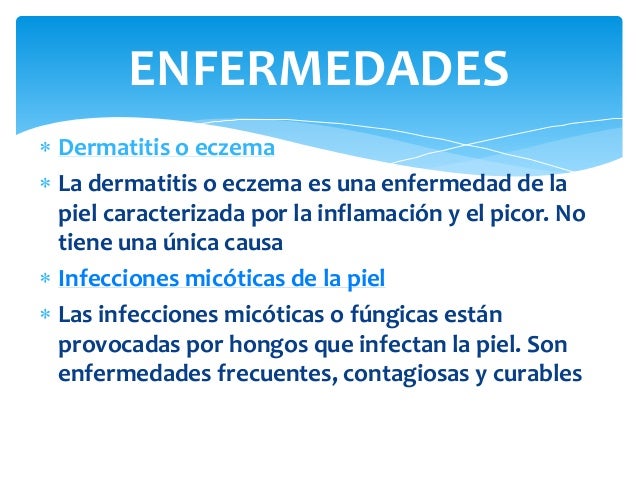 ENFERMEDADES

* Dermatitis o eczema
* La dermatitis o eczema es una enfermedad de la piel caracterizada por la inflamación y el picor. No tiene una única causa
* Infecciones micóticas de la piel
* Las infecciones micóticas o fúngicas están provocadas por hongos que infectan la piel. Son enfermedades frecuentes, contagiosas y curables